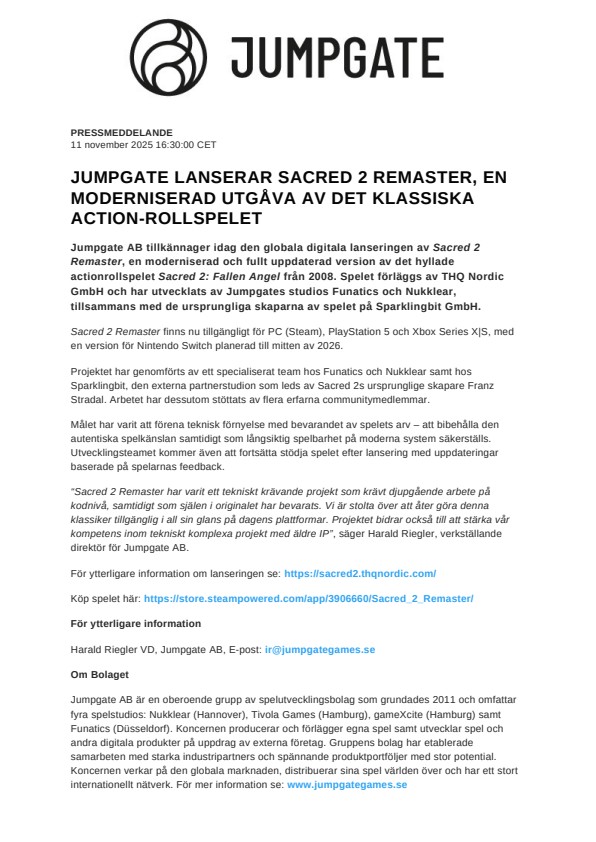 JUMPGATE

PRESSMEDDELANDE
11 november 2025 16:30:00 CET

JUMPGATE LANSERAR SACRED 2 REMASTER, EN MODERNISERAD UTGÅVA AV DET KLASSISKA ACTION-ROLLSPELET

Jumpgate AB tillkännager idag den globala digitala lanseringen av Sacred 2 Remaster, en moderniserad och fullt uppdaterad version av det hyllade actionrollspelet Sacred 2: Fallen Angel från 2008. Spelet förläggs av THQ Nordic GmbH och har utvecklats av Jumpgates studios Funatics och Nukklear, tillsammans med de ursprungliga skaparna av spelet på Sparklingbit GmbH.

Sacred 2 Remaster finns nu tillgängligt för PC (Steam), PlayStation 5 och Xbox Series X|S, med en version för Nintendo Switch planerad till mitten av 2026.

Projektet har genomförts av ett specialiserat team hos Funatics och Nukklear samt hos Sparklingbit, den externa partnerstudion som leds av Sacred 2s ursprunglige skapare Franz Stradal. Arbetet har dessutom stöttats av flera erfarna communitymedlemmar.

Målet har varit att förena teknisk förnyelse med bevarandet av spelets arv – att bibehålla den autentiska spelkänslan samtidigt som långsiktig spelbarhet på moderna system säkerställs. Utvecklingsteamet kommer även att fortsätta stödja spelet efter lansering med uppdateringar baserade på spelarnas feedback.

"Sacred 2 Remaster har varit ett tekniskt krävande projekt som krävt djupgående arbete på kodnivå, samtidigt som själen i originalet har bevarats. Vi är stolta över att åter göra denna klassiker tillgänglig i all sin glans på dagens plattformar. Projektet bidrar också till att stärka vår kompetens inom tekniskt komplexa projekt med äldre IP", säger Harald Riegler, verkställande direktör för Jumpgate AB.

För ytterligare information om lanseringen se: https://sacred2.thqnordic.com/

Köp spelet här: https://store.steampowered.com/app/3906660/Sacred_2_Remaster/

För ytterligare information

Harald Riegler VD, Jumpgate AB, E-post: ir@jumpgategames.se

Om Bolaget

Jumpgate AB är en oberoende grupp av spelutvecklingsbolag som grundades 2011 och omfattar fyra spelstudios: Nukklear (Hannover), Tivola Games (Hamburg), gameXcite (Hamburg) samt Funatics (Düsseldorf). Koncernen producerar och förlägger egna spel samt utvecklar spel och andra digitala produkter på uppdrag av externa företag. Gruppens bolag har etablerade samarbeten med starka industripartners och spännande produktportföljer med stor potential. Koncernen verkar på den globala marknaden, distribuerar sina spel världen över och har ett stort internationellt nätverk. För mer information se: www.jumpgategames.se